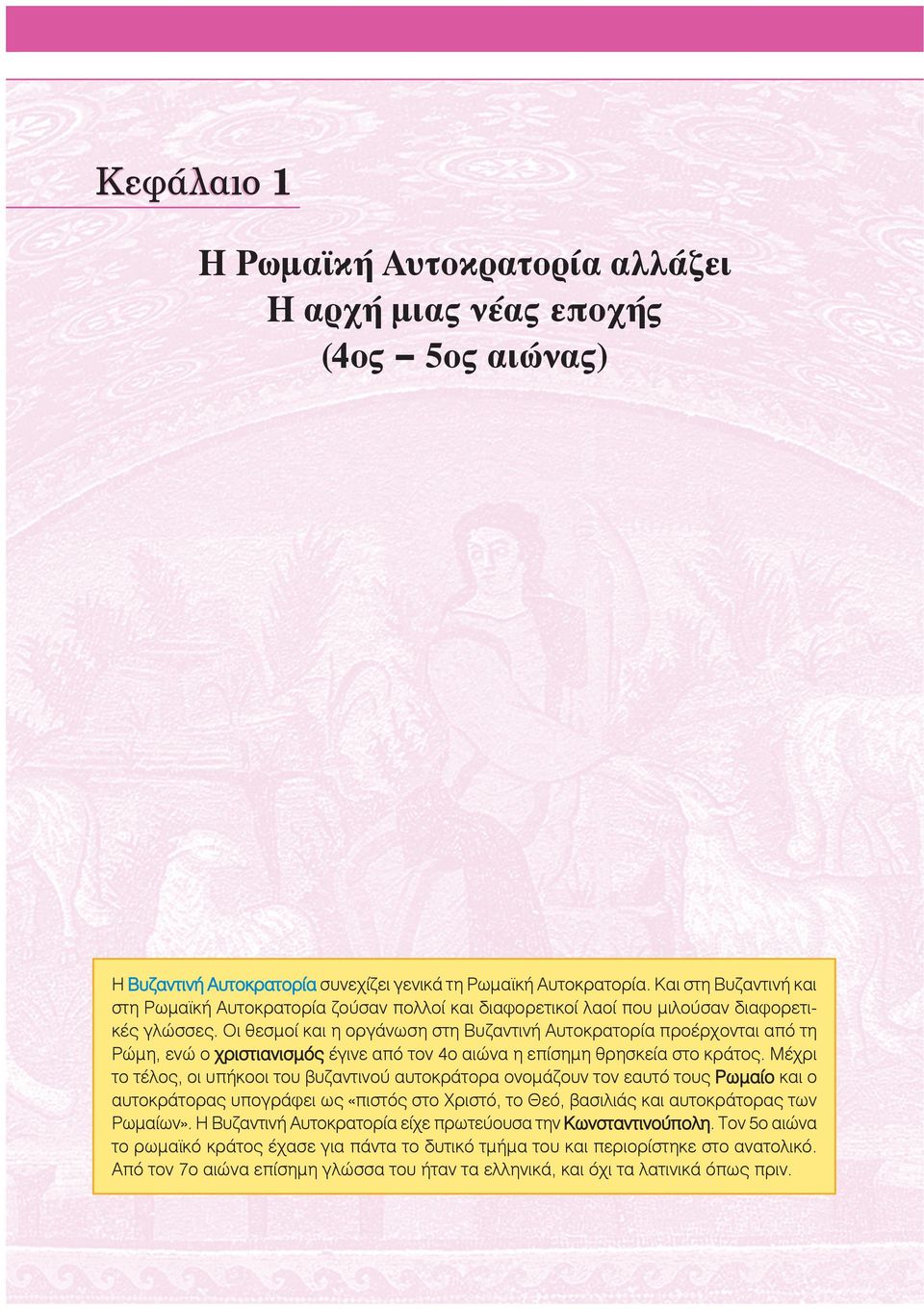 Κεφάλαιο 1

Η Ρωμαϊκή Αυτοκρατορία αλλάζει
Η αρχή μιας νέας εποχής
(4ος – 5ος αιώνας)

Η Βυζαντινή Αυτοκρατορία συνεχίζει γενικά τη Ρωμαϊκή Αυτοκρατορία. Και στη Βυζαντινή και στη Ρωμαϊκή Αυτοκρατορία ζούσαν πολλοί και διαφορετικοί λαοί που μιλούσαν διαφορετικές γλώσσες. Οι θεσμοί και η οργάνωση στη Βυζαντινή Αυτοκρατορία προέρχονται από τη Ρώμη, ενώ ο χριστιανισμός έγινε από τον 4ο αιώνα η επίσημη θρησκεία στο κράτος. Μέχρι το τέλος, οι υπήκοοι του βυζαντινού αυτοκράτορα ονομάζουν τον εαυτό τους Ρωμαίο και ο αυτοκράτορας υπογράφει ως «πιστός στο Χριστό, το Θεό, βασιλιάς και αυτοκράτορας των Ρωμαίων». Η Βυζαντινή Αυτοκρατορία είχε πρωτεύουσα την Κωνσταντινούπολη. Τον 5ο αιώνα το ρωμαϊκό κράτος έχασε για πάντα το δυτικό τμήμα του και περιορίστηκε στο ανατολικό. Από τον 7ο αιώνα επίσημη γλώσσα του ήταν τα ελληνικά, και όχι τα λατινικά όπως πριν.